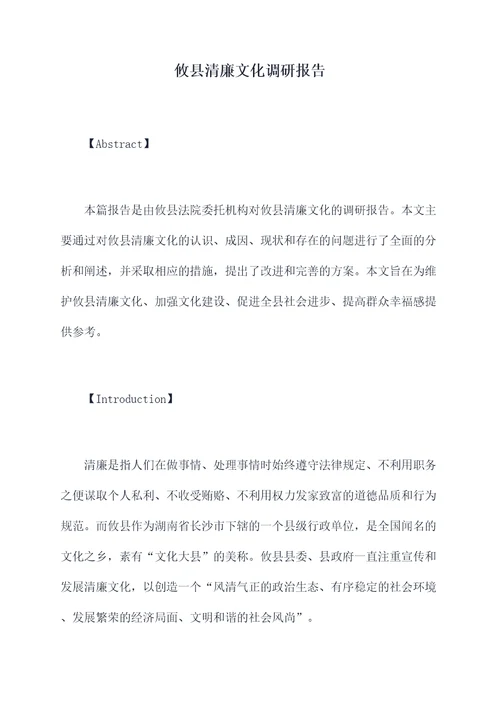 攸县清廉文化调研报告

【Abstract】

本篇报告是由攸县法院委托机构对攸县清廉文化的调研报告。本文主要通过对攸县清廉文化的认识、成因、现状和存在的问题进行了全面的分析和阐述，并采取相应的措施，提出了改进和完善的方案。本文旨在为维护攸县清廉文化、加强文化建设、促进全县社会进步、提高群众幸福感提供参考。

【Introduction】

清廉是指人们在做事情、处理事情时始终遵守法律规定、不利用职务之便谋取个人私利、不收受贿赂、不利用权力发家致富的道德品质和行为规范。而攸县作为湖南省长沙市下辖的一个县级行政单位，是全国闻名的文化之乡，素有“文化大县”的美称。攸县县委、县政府一直注重宣传和发展清廉文化，以创造一个“风清气正的政治生态、有序稳定的社会环境、发展繁荣的经济局面、文明和谐的社会风尚”。